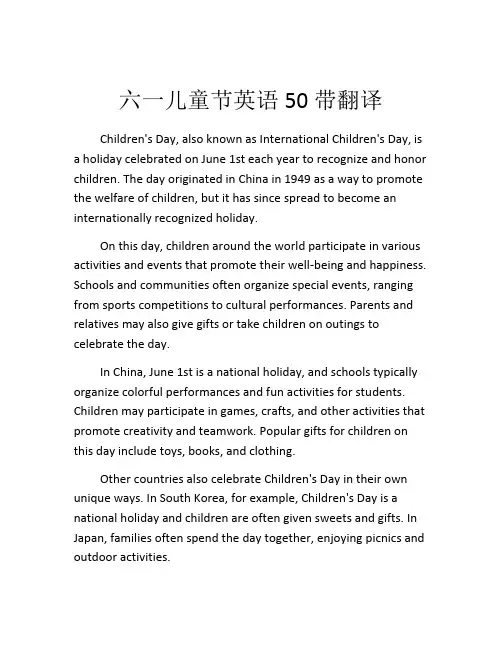 六一儿童节英语 50 带翻译

Children's Day, also known as International Children's Day, is a holiday celebrated on June 1st each year to recognize and honor children. The day originated in China in 1949 as a way to promote the welfare of children, but it has since spread to become an internationally recognized holiday.

On this day, children around the world participate in various activities and events that promote their well-being and happiness. Schools and communities often organize special events, ranging from sports competitions to cultural performances. Parents and relatives may also give gifts or take children on outings to celebrate the day.

In China, June 1st is a national holiday, and schools typically organize colorful performances and fun activities for students. Children may participate in games, crafts, and other activities that promote creativity and teamwork. Popular gifts for children on this day include toys, books, and clothing.

Other countries also celebrate Children's Day in their own unique ways. In South Korea, for example, Children's Day is a national holiday and children are often given sweets and gifts. In Japan, families often spend the day together, enjoying picnics and outdoor activities.